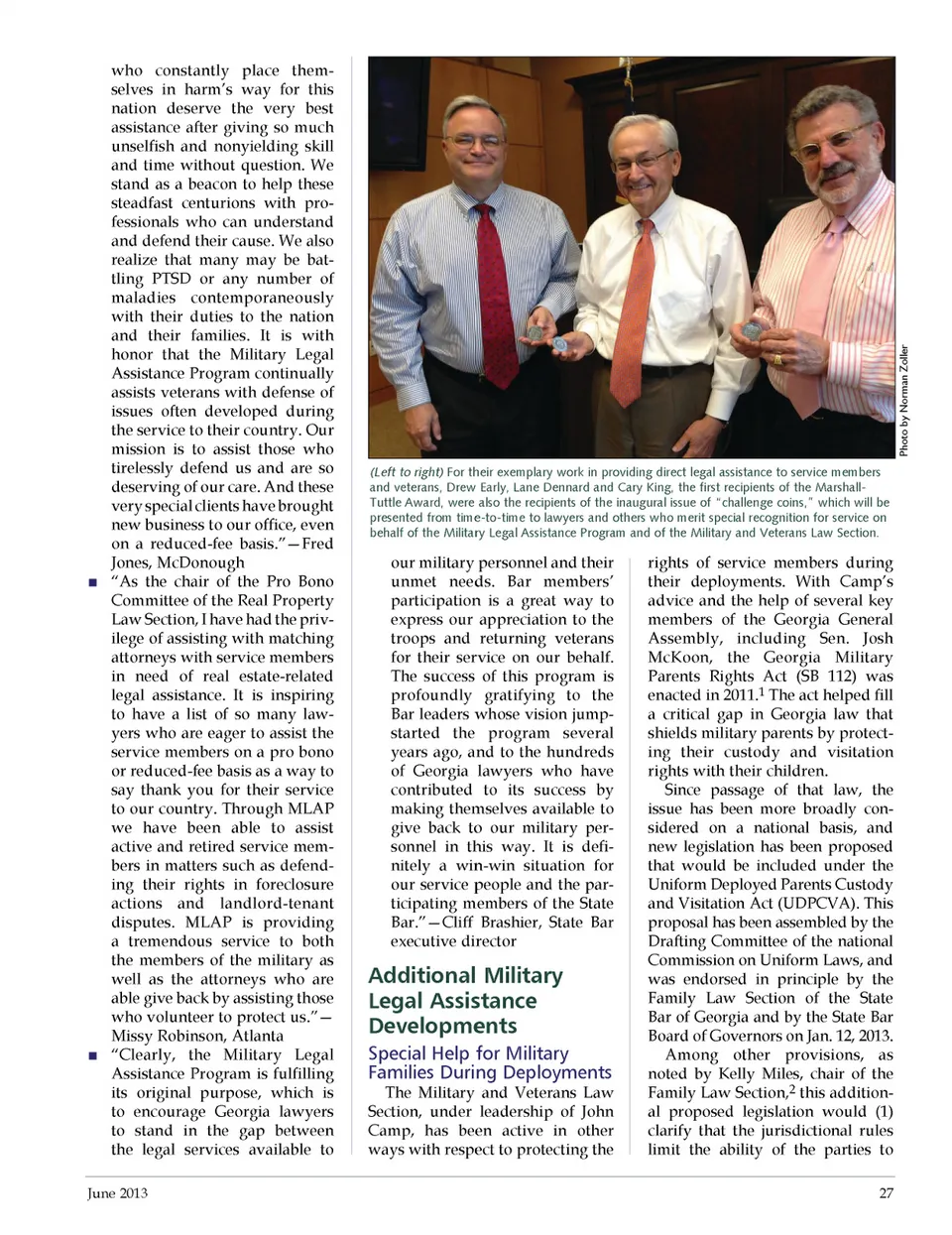 who constantly place themselves in harm's way for this nation deserve the very best assistance after giving so much unselfish and nonyielding skill and time without question. We stand as a beacon to help these steadfast centurions with professionals who can understand and defend their cause. We also realize that many may be battling PTSD or any number of maladies contemporaneously with their duties to the nation and their families. It is with honor that the Military Legal Assistance Program continually assists veterans with defense of issues often developed during the service to their country. Our mission is to assist those who tirelessly defend us and are so deserving of our care. And these very special clients have brought new business to our office, even on a reduced-fee basis."—Fred Jones, McDonough

■ "As the chair of the Pro Bono Committee of the Real Property Law Section, I have had the privilege of assisting with matching attorneys with service members in need of real estate-related legal assistance. It is inspiring to have a list of so many lawyers who are eager to assist the service members on a pro bono or reduced-fee basis as a way to say thank you for their service to our country. Through MLAP we have been able to assist active and retired service members in matters such as defending their rights in foreclosure actions and landlord-tenant disputes. MLAP is providing a tremendous service to both the members of the military as well as the attorneys who are able give back by assisting those who volunteer to protect us."—Missy Robinson, Atlanta

■ "Clearly, the Military Legal Assistance Program is fulfilling its original purpose, which is to encourage Georgia lawyers to stand in the gap between the legal services available to

Photo by Norman Zoller

(Left to right) For their exemplary work in providing direct legal assistance to service members and veterans, Drew Early, Lane Dennard and Cary King, the first recipients of the Marshall-Tuttle Award, were also the recipients of the inaugural issue of "challenge coins," which will be presented from time-to-time to lawyers and others who merit special recognition for service on behalf of the Military Legal Assistance Program and of the Military and Veterans Law Section.

our military personnel and their unmet needs. Bar members' participation is a great way to express our appreciation to the troops and returning veterans for their service on our behalf. The success of this program is profoundly gratifying to the Bar leaders whose vision jump-started the program several years ago, and to the hundreds of Georgia lawyers who have contributed to its success by making themselves available to give back to our military personnel in this way. It is definitely a win-win situation for our service people and the participating members of the State Bar."—Cliff Brashier, State Bar executive director

Additional Military Legal Assistance Developments

Special Help for Military Families During Deployments

The Military and Veterans Law Section, under leadership of John Camp, has been active in other ways with respect to protecting the rights of service members during their deployments. With Camp's advice and the help of several key members of the Georgia General Assembly, including Sen. Josh McKoon, the Georgia Military Parents Rights Act (SB 112) was enacted in 2011.$^1$ The act helped fill a critical gap in Georgia law that shields military parents by protecting their custody and visitation rights with their children.

Since passage of that law, the issue has been more broadly considered on a national basis, and new legislation has been proposed that would be included under the Uniform Deployed Parents Custody and Visitation Act (UDPCVA). This proposal has been assembled by the Drafting Committee of the national Commission on Uniform Laws, and was endorsed in principle by the Family Law Section of the State Bar of Georgia and by the State Bar Board of Governors on Jan. 12, 2013.

Among other provisions, as noted by Kelly Miles, chair of the Family Law Section,$^2$ this additional proposed legislation would (1) clarify that the jurisdictional rules limit the ability of the parties to

June 2013

27